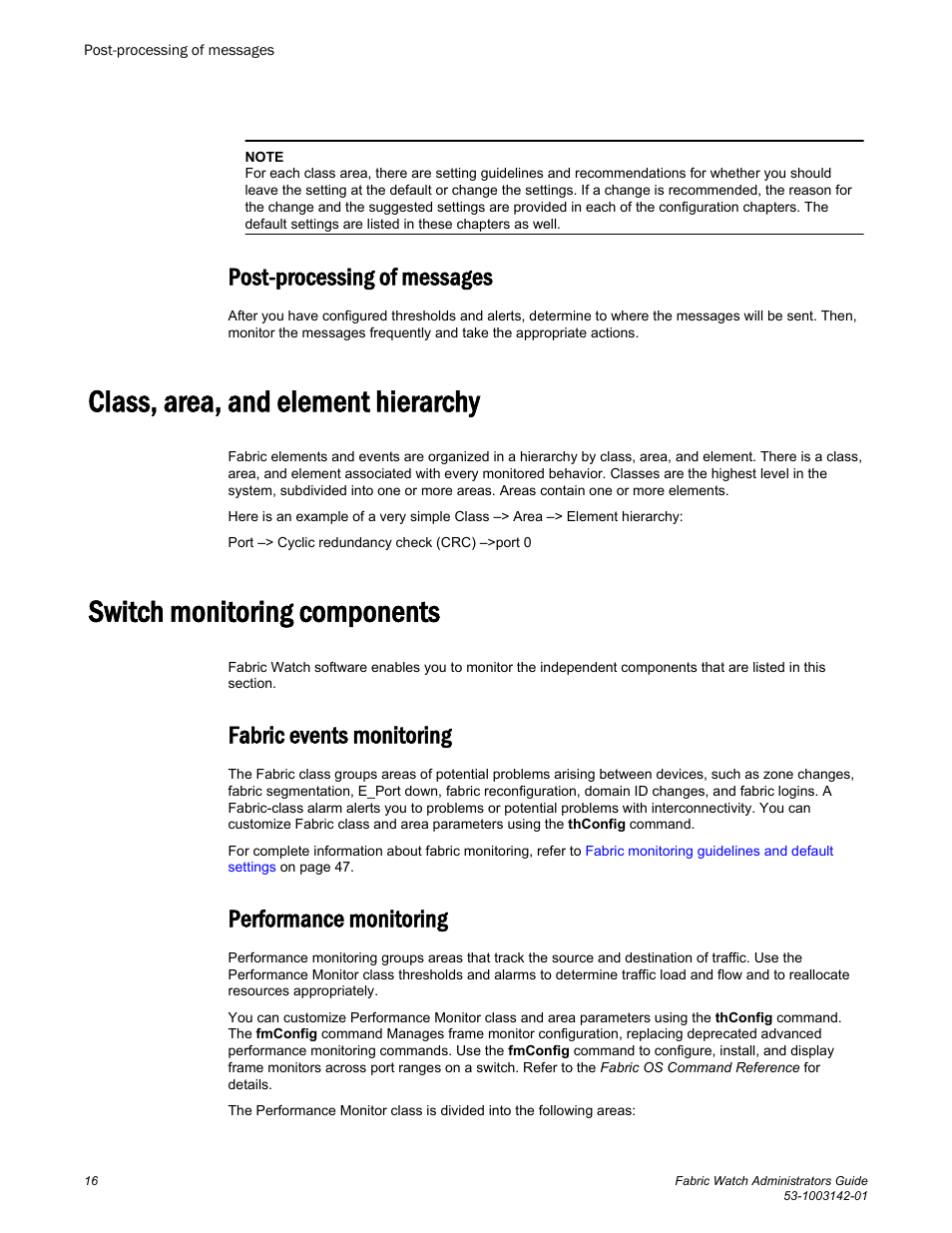 Post-processing of messages

NOTE
For each class area, there are setting guidelines and recommendations for whether you should leave the setting at the default or change the settings. If a change is recommended, the reason for the change and the suggested settings are provided in each of the configuration chapters. The default settings are listed in these chapters as well.

Post-processing of messages

After you have configured thresholds and alerts, determine to where the messages will be sent. Then, monitor the messages frequently and take the appropriate actions.

Class, area, and element hierarchy

Fabric elements and events are organized in a hierarchy by class, area, and element. There is a class, area, and element associated with every monitored behavior. Classes are the highest level in the system, subdivided into one or more areas. Areas contain one or more elements.

Here is an example of a very simple Class –> Area –> Element hierarchy:

Port –> Cyclic redundancy check (CRC) –>port 0

Switch monitoring components

Fabric Watch software enables you to monitor the independent components that are listed in this section.

Fabric events monitoring

The Fabric class groups areas of potential problems arising between devices, such as zone changes, fabric segmentation, E_Port down, fabric reconfiguration, domain ID changes, and fabric logins. A Fabric-class alarm alerts you to problems or potential problems with interconnectivity. You can customize Fabric class and area parameters using the thConfig command.

For complete information about fabric monitoring, refer to Fabric monitoring guidelines and default settings on page 47.

Performance monitoring

Performance monitoring groups areas that track the source and destination of traffic. Use the Performance Monitor class thresholds and alarms to determine traffic load and flow and to reallocate resources appropriately.

You can customize Performance Monitor class and area parameters using the thConfig command. The fmConfig command Manages frame monitor configuration, replacing deprecated advanced performance monitoring commands. Use the fmConfig command to configure, install, and display frame monitors across port ranges on a switch. Refer to the Fabric OS Command Reference for details.

The Performance Monitor class is divided into the following areas:

16

Fabric Watch Administrators Guide
53-1003142-01